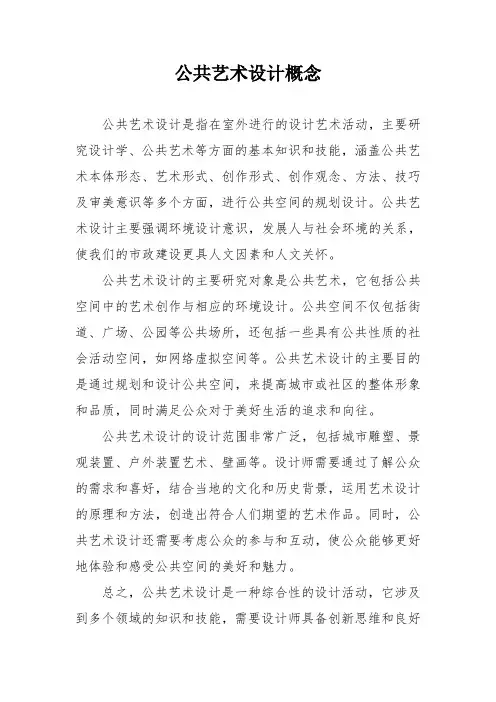 公共艺术设计概念

公共艺术设计是指在室外进行的设计艺术活动，主要研究设计学、公共艺术等方面的基本知识和技能，涵盖公共艺术本体形态、艺术形式、创作形式、创作观念、方法、技巧及审美意识等多个方面，进行公共空间的规划设计。公共艺术设计主要强调环境设计意识，发展人与社会环境的关系，使我们的市政建设更具人文因素和人文关怀。

公共艺术设计的主要研究对象是公共艺术，它包括公共空间中的艺术创作与相应的环境设计。公共空间不仅包括街道、广场、公园等公共场所，还包括一些具有公共性质的社会活动空间，如网络虚拟空间等。公共艺术设计的主要目的是通过规划和设计公共空间，来提高城市或社区的整体形象和品质，同时满足公众对于美好生活的追求和向往。

公共艺术设计的设计范围非常广泛，包括城市雕塑、景观装置、户外装置艺术、壁画等。设计师需要通过了解公众的需求和喜好，结合当地的文化和历史背景，运用艺术设计的原理和方法，创造出符合人们期望的艺术作品。同时，公共艺术设计还需要考虑公众的参与和互动，使公众能够更好地体验和感受公共空间的美好和魅力。

总之，公共艺术设计是一种综合性的设计活动，它涉及到多个领域的知识和技能，需要设计师具备创新思维和良好